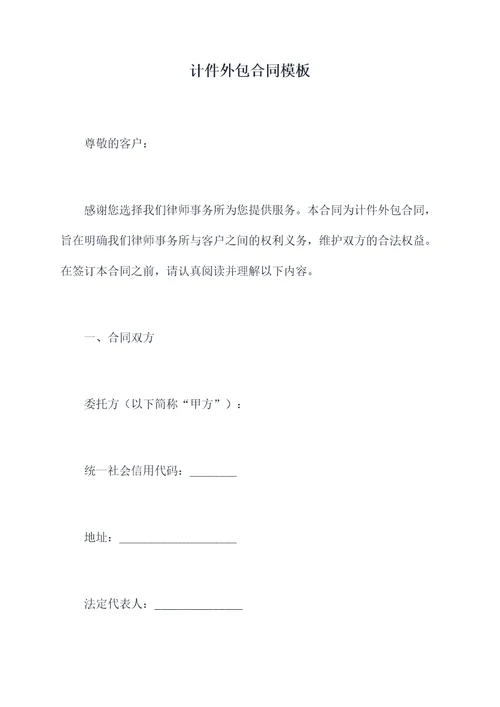 计件外包合同模板

尊敬的客户：

感谢您选择我们律师事务所为您提供服务。本合同为计件外包合同，旨在明确我们律师事务所与客户之间的权利义务，维护双方的合法权益。在签订本合同之前，请认真阅读并理解以下内容。

一、合同双方

委托方（以下简称“甲方”）：

统一社会信用代码：________

地址：____________________

法定代表人：_______________